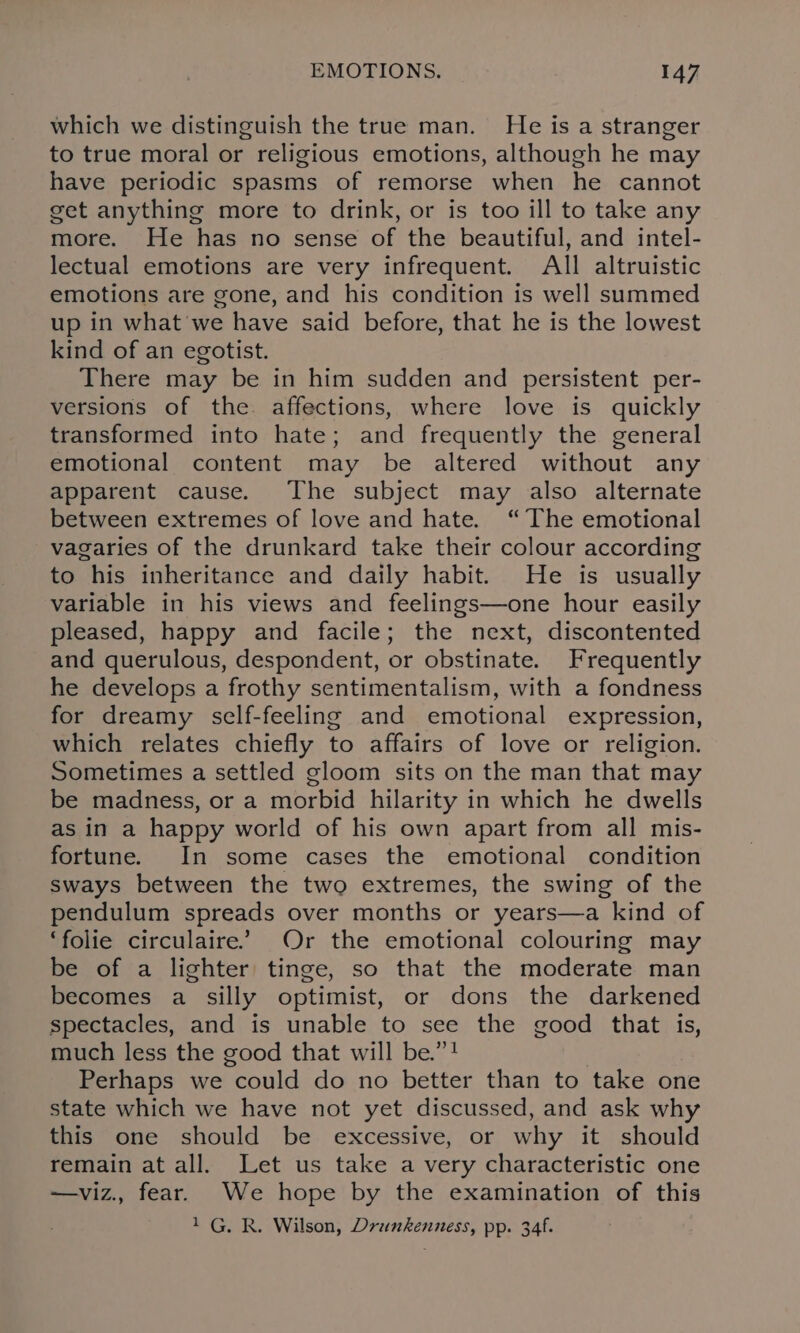 EMOTIONS. 147

which we distinguish the true man. He is a stranger to true moral or religious emotions, although he may have periodic spasms of remorse when he cannot get anything more to drink, or is too ill to take any more. He has no sense of the beautiful, and intellectual emotions are very infrequent. All altruistic emotions are gone, and his condition is well summed up in what we have said before, that he is the lowest kind of an egotist.

There may be in him sudden and persistent perversions of the affections, where love is quickly transformed into hate; and frequently the general emotional content may be altered without any apparent cause. The subject may also alternate between extremes of love and hate. "The emotional vagaries of the drunkard take their colour according to his inheritance and daily habit. He is usually variable in his views and feelings—one hour easily pleased, happy and facile; the next, discontented and querulous, despondent, or obstinate. Frequently he develops a frothy sentimentalism, with a fondness for dreamy self-feeling and emotional expression, which relates chiefly to affairs of love or religion. Sometimes a settled gloom sits on the man that may be madness, or a morbid hilarity in which he dwells as in a happy world of his own apart from all misfortune. In some cases the emotional condition sways between the two extremes, the swing of the pendulum spreads over months or years—a kind of 'folie circulaire.' Or the emotional colouring may be of a lighter tinge, so that the moderate man becomes a silly optimist, or dons the darkened spectacles, and is unable to see the good that is, much less the good that will be."$^1$

Perhaps we could do no better than to take one state which we have not yet discussed, and ask why this one should be excessive, or why it should remain at all. Let us take a very characteristic one —viz., fear. We hope by the examination of this

$^1$ G. R. Wilson, Drunkenness, pp. 34f.